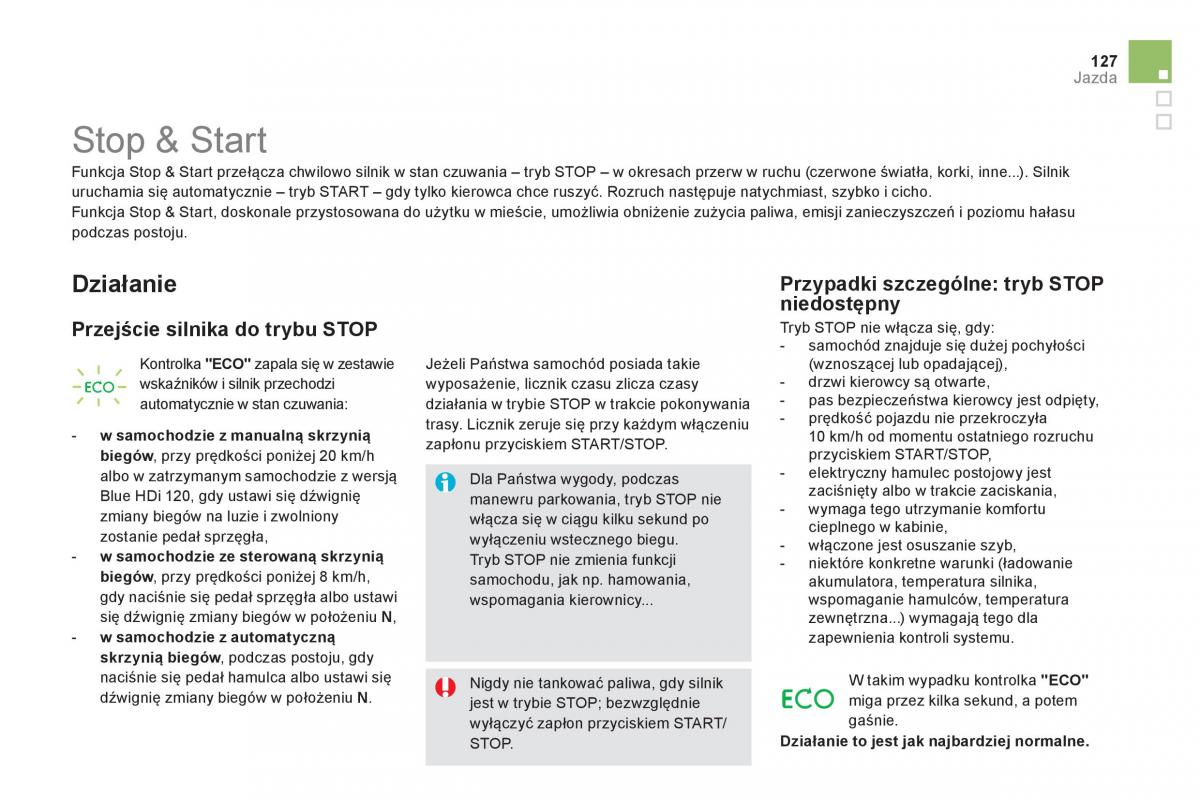 127
Jazda

Stop & Start

Funkcja Stop & Start przełącza chwilowo silnik w stan czuwania – tryb STOP – w okresach przerw w ruchu (czerwone światła, korki, inne...). Silnik uruchamia się automatycznie – tryb START – gdy tylko kierowca chce ruszyć. Rozruch następuje natychmiast, szybko i cicho.
Funkcja Stop & Start, doskonale przystosowana do użytku w mieście, umożliwia obniżenie zużycia paliwa, emisji zanieczyszczeń i poziomu hałasu podczas postoju.

Działanie

Przejście silnika do trybu STOP

ECO

Kontrolka "ECO" zapala się w zestawie wskaźników i silnik przechodzi automatycznie w stan czuwania:

- w samochodzie z manualną skrzynią biegów, przy prędkości poniżej 20 km/h albo w zatrzymanym samochodzie z wersją Blue HDi 120, gdy ustawi się dźwignię zmiany biegów na luzie i zwolniony zostanie pedał sprzęgła,
- w samochodzie ze sterowaną skrzynią biegów, przy prędkości poniżej 8 km/h, gdy naciśnie się pedał sprzęgła albo ustawi się dźwignię zmiany biegów w położeniu N,
- w samochodzie z automatyczną skrzynią biegów, podczas postoju, gdy naciśnie się pedał hamulca albo ustawi się dźwignię zmiany biegów w położeniu N.

Jeżeli Państwa samochód posiada takie wyposażenie, licznik czasu zlicza czasy działania w trybie STOP w trakcie pokonywania trasy. Licznik zeruje się przy każdym włączeniu zapłonu przyciskiem START/STOP.

Dla Państwa wygody, podczas manewru parkowania, tryb STOP nie włącza się w ciągu kilku sekund po wyłączeniu wstecznego biegu.
Tryb STOP nie zmienia funkcji samochodu, jak np. hamowania, wspomagania kierownicy...

Nigdy nie tankować paliwa, gdy silnik jest w trybie STOP; bezwzględnie wyłączyć zapłon przyciskiem START/STOP.

Przypadki szczególne: tryb STOP niedostępny

Tryb STOP nie włącza się, gdy:
- samochód znajduje się dużej pochyłości (wznoszącej lub opadającej),
- drzwi kierowcy są otwarte,
- pas bezpieczeństwa kierowcy jest odpięty,
- prędkość pojazdu nie przekroczyła 10 km/h od momentu ostatniego rozruchu przyciskiem START/STOP,
- elektryczny hamulec postojowy jest zaciśnięty albo w trakcie zaciskania,
- wymaga tego utrzymanie komfortu cieplnego w kabinie,
- włączone jest osuszanie szyb,
- niektóre konkretne warunki (ładowanie akumulatora, temperatura silnika, wspomaganie hamulców, temperatura zewnętrzna...) wymagają tego dla zapewnienia kontroli systemu.

ECO

W takim wypadku kontrolka "ECO" miga przez kilka sekund, a potem gaśnie.

Działanie to jest jak najbardziej normalne.